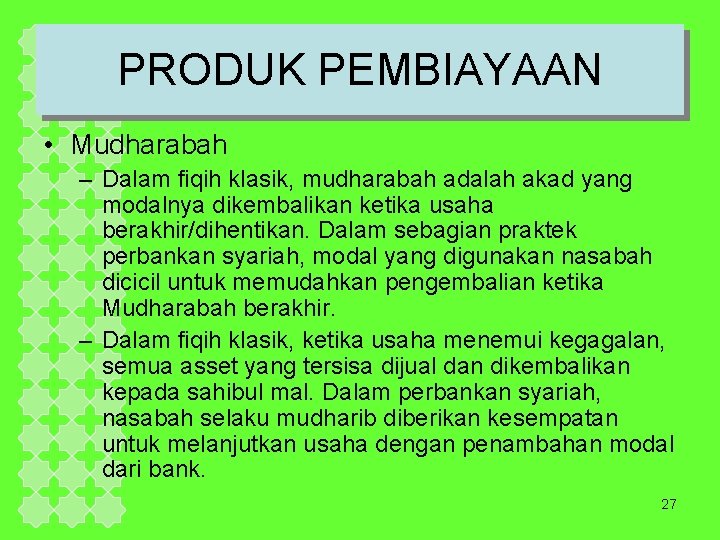 PRODUK PEMBIAYAAN

• Mudharabah

– Dalam fiqih klasik, mudharabah adalah akad yang modalnya dikembalikan ketika usaha berakhir/dihentikan. Dalam sebagian praktek perbankan syariah, modal yang digunakan nasabah dicicil untuk memudahkan pengembalian ketika Mudharabah berakhir.

– Dalam fiqih klasik, ketika usaha menemui kegagalan, semua asset yang tersisa dijual dan dikembalikan kepada sahibul mal. Dalam perbankan syariah, nasabah selaku mudharib diberikan kesempatan untuk melanjutkan usaha dengan penambahan modal dari bank.

27